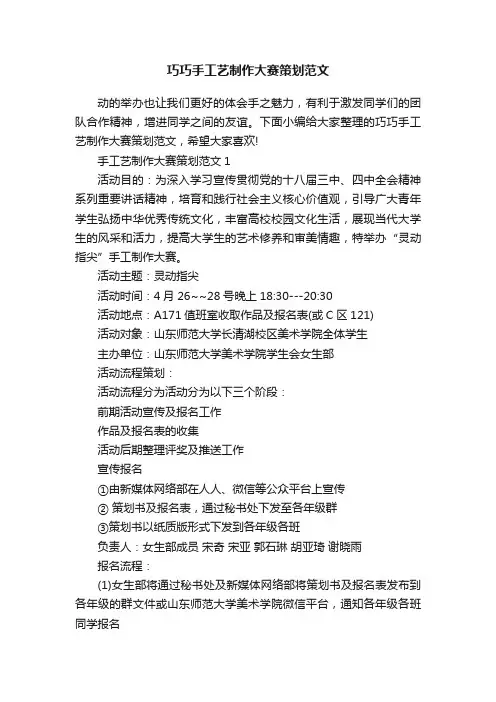 巧巧手工艺制作大赛策划范文

动的举办也让我们更好的体会手之魅力，有利于激发同学们的团队合作精神，增进同学之间的友谊。下面小编给大家整理的巧巧手工艺制作大赛策划范文，希望大家喜欢!

手工艺制作大赛策划范文 1

活动目的：为深入学习宣传贯彻党的十八届三中、四中全会精神系列重要讲话精神，培育和践行社会主义核心价值观，引导广大青年学生弘扬中华优秀传统文化，丰富高校校园文化生活，展现当代大学生的风采和活力，提高大学生的艺术修养和审美情趣，特举办“灵动指尖”手工制作大赛。

活动主题：灵动指尖

活动时间：4 月 26~~28 号晚上 18:30---20:30

活动地点：A171 值班室收取作品及报名表(或 C 区 121)

活动对象：山东师范大学长清湖校区美术学院全体学生

主办单位：山东师范大学美术学院学生会女生部

活动流程策划：

活动流程分为活动分为以下三个阶段：

前期活动宣传及报名工作

作品及报名表的收集

活动后期整理评奖及推送工作

宣传报名

①由新媒体网络部在人人、微信等公众平台上宣传

② 策划书及报名表，通过秘书处下发至各年级群

③策划书以纸质版形式下发到各年级各班

负责人：女生部成员 宋奇 宋亚 郭石琳 胡亚琦 谢晓雨

报名流程：

(1)女生部将通过秘书处及新媒体网络部将策划书及报名表发布到各年级的群文件或山东师范大学美术学院微信平台，通知各年级各班同学报名